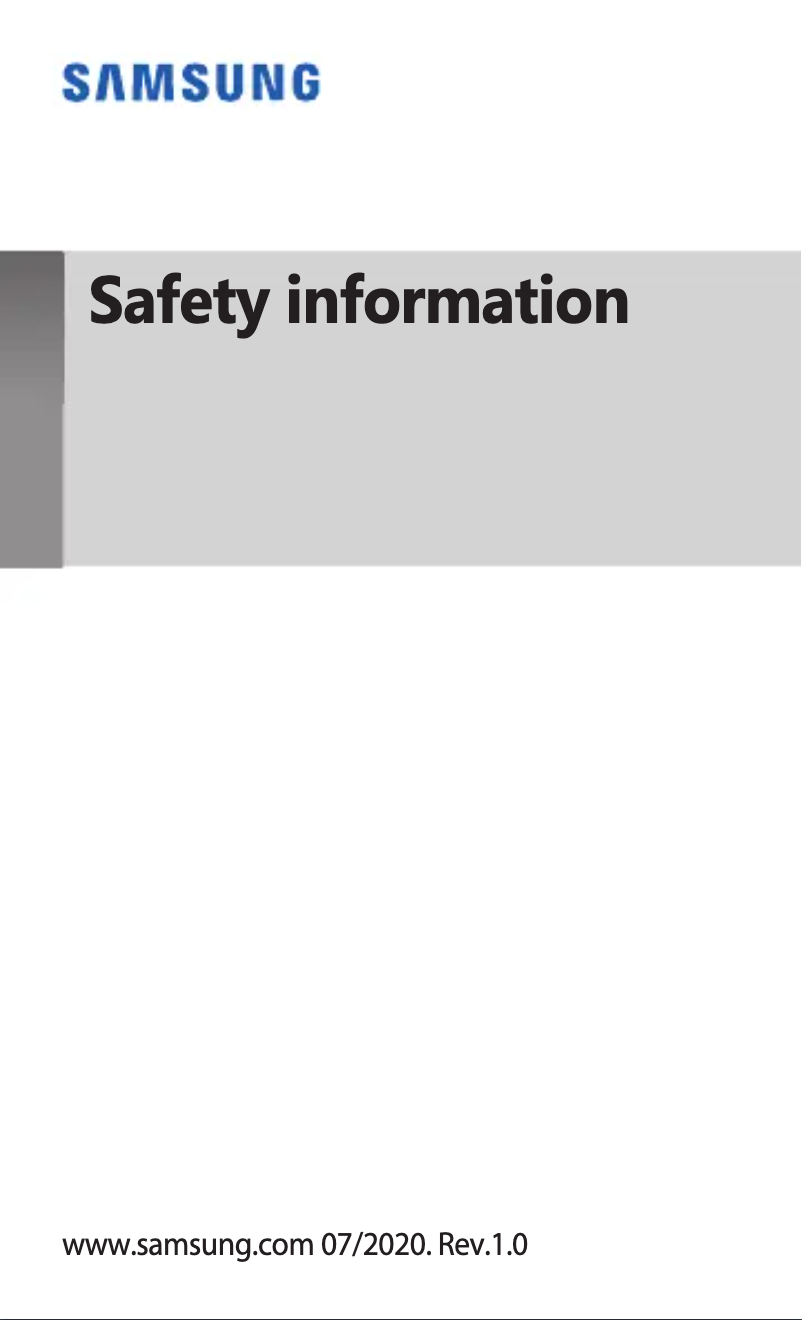 SAMSUNG

Safety information

www.samsung.com 07/2020. Rev.1.0